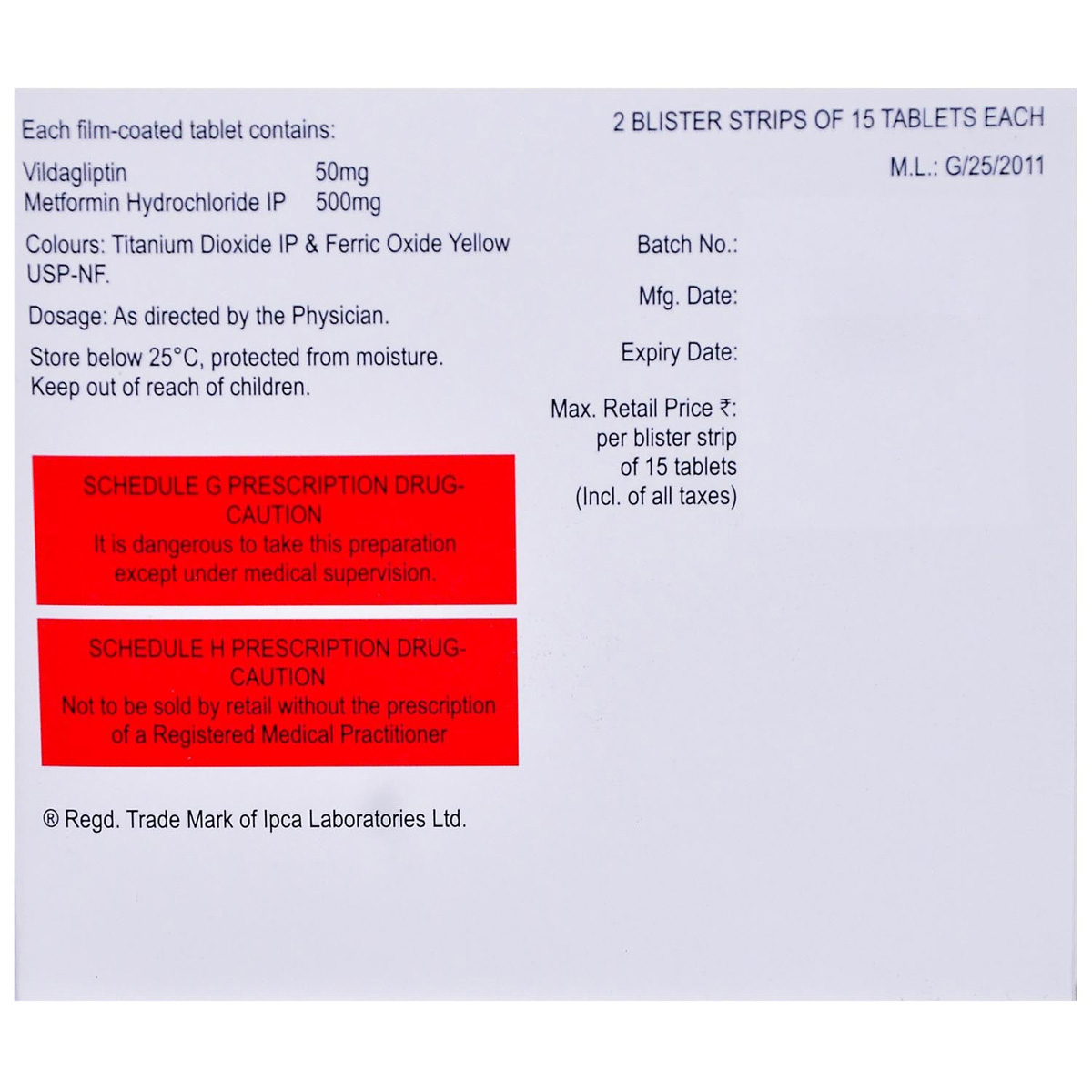 Each film-coated tablet contains:

Vildagliptin 50mg
Metformin Hydrochloride IP 500mg

Colours: Titanium Dioxide IP & Ferric Oxide Yellow USP-NF.

Dosage: As directed by the Physician.

Store below 25°C, protected from moisture.
Keep out of reach of children.

SCHEDULE G PRESCRIPTION DRUG-CAUTION
It is dangerous to take this preparation except under medical supervision.

SCHEDULE H PRESCRIPTION DRUG-CAUTION
Not to be sold by retail without the prescription of a Registered Medical Practitioner

® Regd. Trade Mark of Ipca Laboratories Ltd.

2 BLISTER STRIPS OF 15 TABLETS EACH

M.L.: G/25/2011

Batch No.:

Mfg. Date:

Expiry Date:

Max. Retail Price ₹:
per blister strip
of 15 tablets
(Incl. of all taxes)